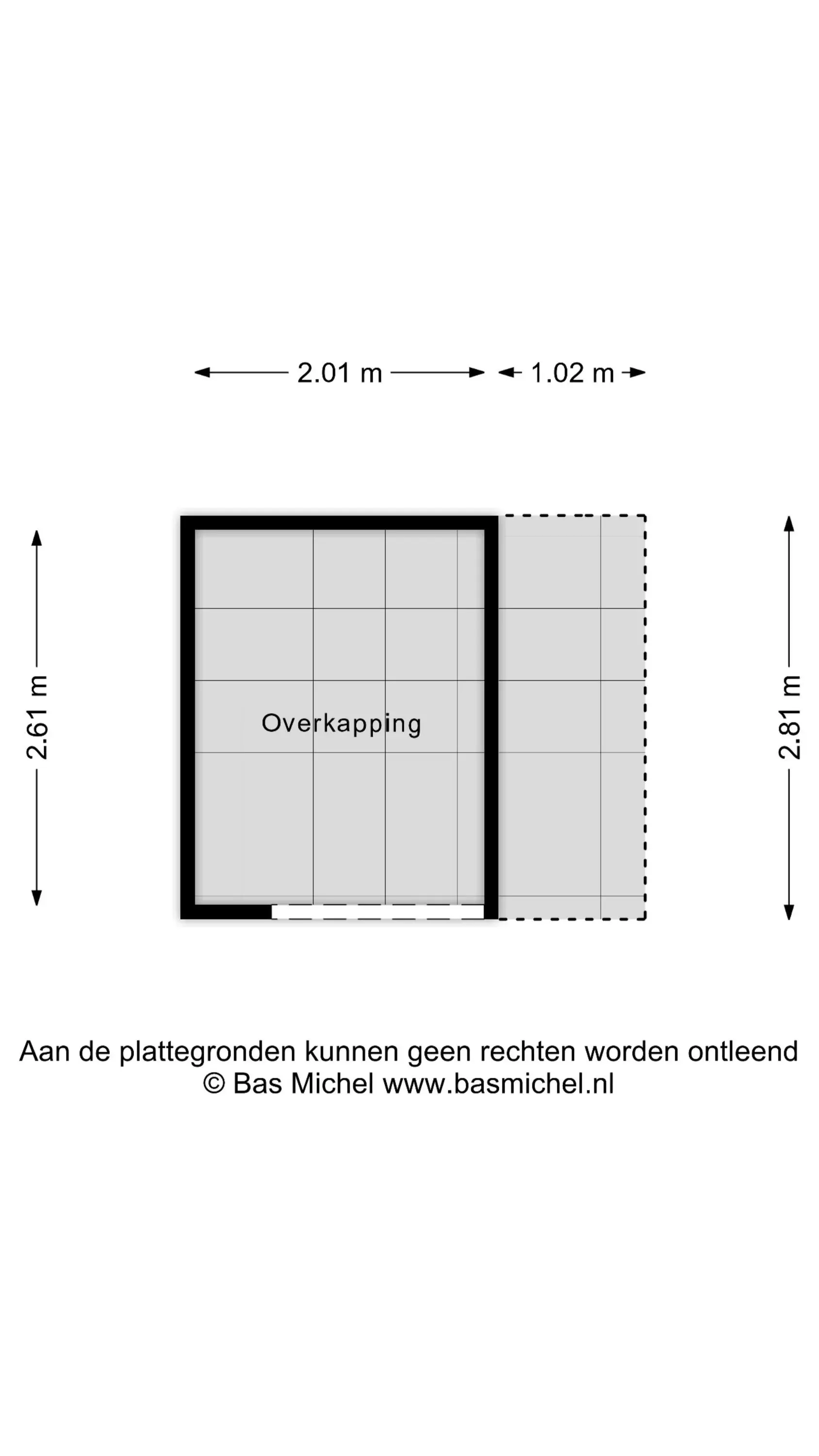 2.01 m 1.02 m

2.61 m

Overkapping

2.81 m

Aan de plattegronden kunnen geen rechten worden ontleend
© Bas Michel www.basmichel.nl